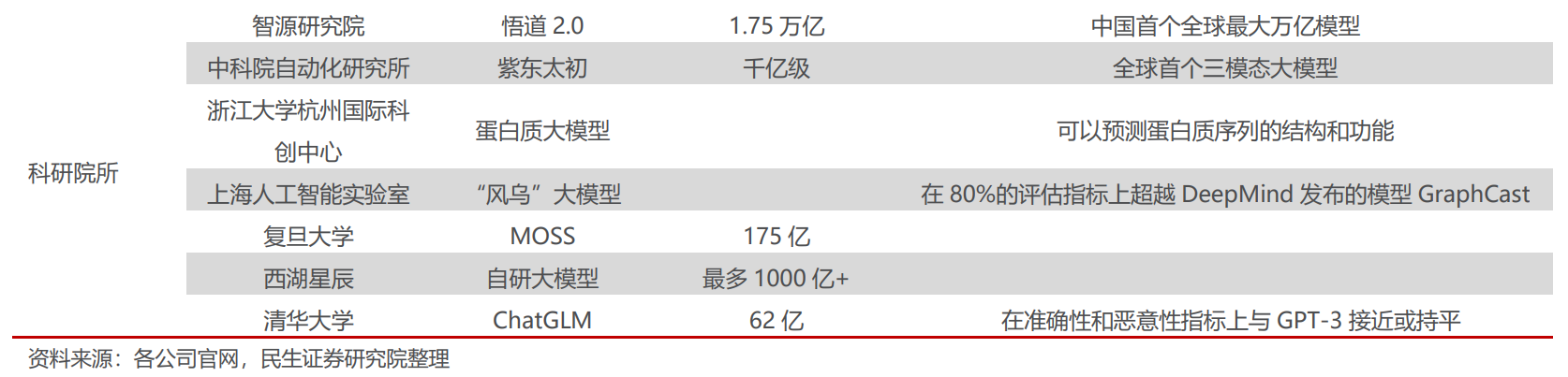 | | | | | |
|---|---|---|---|---|
| 科研院所 | 智源研究院 | 悟道 2.0 | 1.75 万亿 | 中国首个全球最大万亿模型 |
| | 中科院自动化研究所 | 紫东太初 | 千亿级 | 全球首个三模态大模型 |
| | 浙江大学杭州国际科创中心 | 蛋白质大模型 | | 可以预测蛋白质序列的结构和功能 |
| | 上海人工智能实验室 | “风乌”大模型 | | 在 80%的评估指标上超越 DeepMind 发布的模型 GraphCast |
| | 复旦大学 | MOSS | 175 亿 | |
| | 西湖星辰 | 自研大模型 | 最多 1000 亿+ | |
| | 清华大学 | ChatGLM | 62 亿 | 在准确性和恶意性指标上与 GPT-3 接近或持平 |

资料来源：各公司官网，民生证券研究院整理